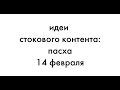 идеи
стокового контента:
пасха
14 февраля